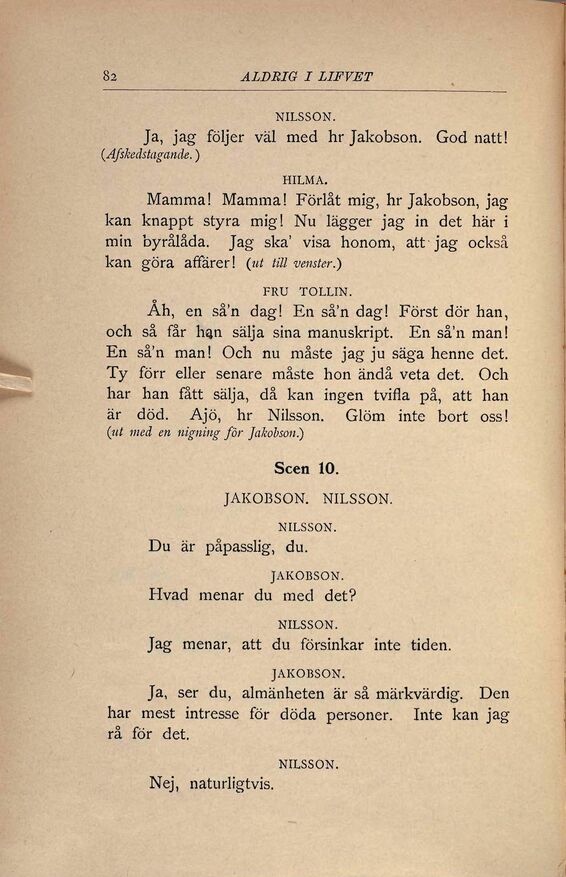 82 ALDRIG I LIFVET

NILSSON.

Ja, jag följer väl med hr Jakobson. God natt! (Afskedstagande.)

HILMA.

Mamma! Mamma! Förlåt mig, hr Jakobson, jag kan knappt styra mig! Nu lägger jag in det här i min byrålåda. Jag ska' visa honom, att jag också kan göra affärer! (ut till venster.)

FRU TOLLIN.

Åh, en så'n dag! En så'n dag! Först dör han, och så får han sälja sina manuskript. En så'n man! En så'n man! Och nu måste jag ju säga henne det. Ty förr eller senare måste hon ändå veta det. Och har han fått sälja, då kan ingen tvifla på, att han är död. Ajö, hr Nilsson. Glöm inte bort oss! (ut med en nigning för Jakobson.)

Scen 10.

JAKOBSON. NILSSON.

NILSSON.

Du är påpasslig, du.

JAKOBSON.

Hvad menar du med det?

NILSSON.

Jag menar, att du försinkar inte tiden.

JAKOBSON.

Ja, ser du, almänheten är så märkvärdig. Den har mest intresse för döda personer. Inte kan jag rå för det.

NILSSON.

Nej, naturligtvis.